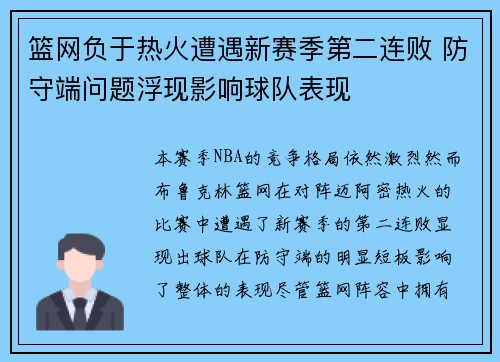 篮网负于热火遭遇新赛季第二连败 防守端问题浮现影响球队表现

本赛季NBA的竞争格局依然激烈然而布鲁克林篮网在对阵迈阿密热火的比赛中遭遇了新赛季的第二连败显现出球队在防守端的明显短板影响了整体的表现尽管篮网阵容中拥有